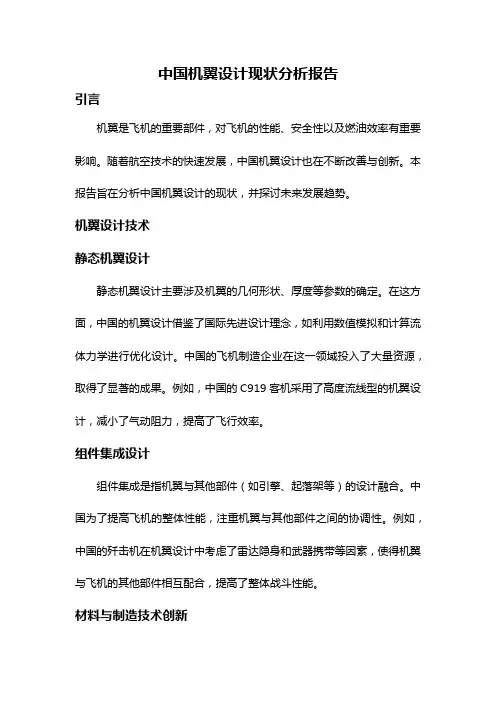 中国机翼设计现状分析报告

引言

机翼是飞机的重要部件，对飞机的性能、安全性以及燃油效率有重要影响。随着航空技术的快速发展，中国机翼设计也在不断改善与创新。本报告旨在分析中国机翼设计的现状，并探讨未来发展趋势。

机翼设计技术

静态机翼设计

静态机翼设计主要涉及机翼的几何形状、厚度等参数的确定。在这方面，中国的机翼设计借鉴了国际先进设计理念，如利用数值模拟和计算流体力学进行优化设计。中国的飞机制造企业在这一领域投入了大量资源，取得了显著的成果。例如，中国的 C919 客机采用了高度流线型的机翼设计，减小了气动阻力，提高了飞行效率。

组件集成设计

组件集成是指机翼与其他部件（如引擎、起落架等）的设计融合。中国为了提高飞机的整体性能，注重机翼与其他部件之间的协调性。例如，中国的歼击机在机翼设计中考虑了雷达隐身和武器携带等因素，使得机翼与飞机的其他部件相互配合，提高了整体战斗性能。

材料与制造技术创新